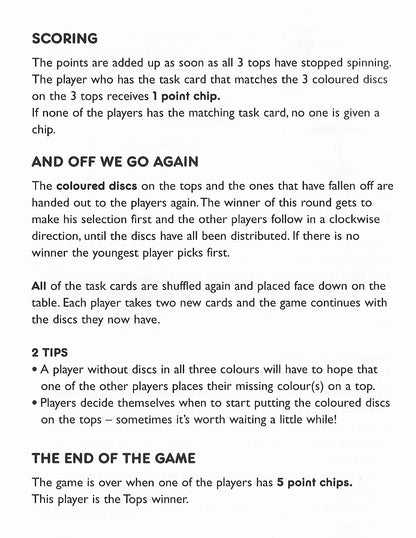 SCORING

The points are added up as soon as all 3 tops have stopped spinning. The player who has the task card that matches the 3 coloured discs on the 3 tops receives 1 point chip.
If none of the players has the matching task card, no one is given a chip.

AND OFF WE GO AGAIN

The coloured discs on the tops and the ones that have fallen off are handed out to the players again. The winner of this round gets to make his selection first and the other players follow in a clockwise direction, until the discs have all been distributed. If there is no winner the youngest player picks first.

All of the task cards are shuffled again and placed face down on the table. Each player takes two new cards and the game continues with the discs they now have.

2 TIPS
• A player without discs in all three colours will have to hope that one of the other players places their missing colour(s) on a top.
• Players decide themselves when to start putting the coloured discs on the tops – sometimes it's worth waiting a little while!

THE END OF THE GAME

The game is over when one of the players has 5 point chips.
This player is the Tops winner.